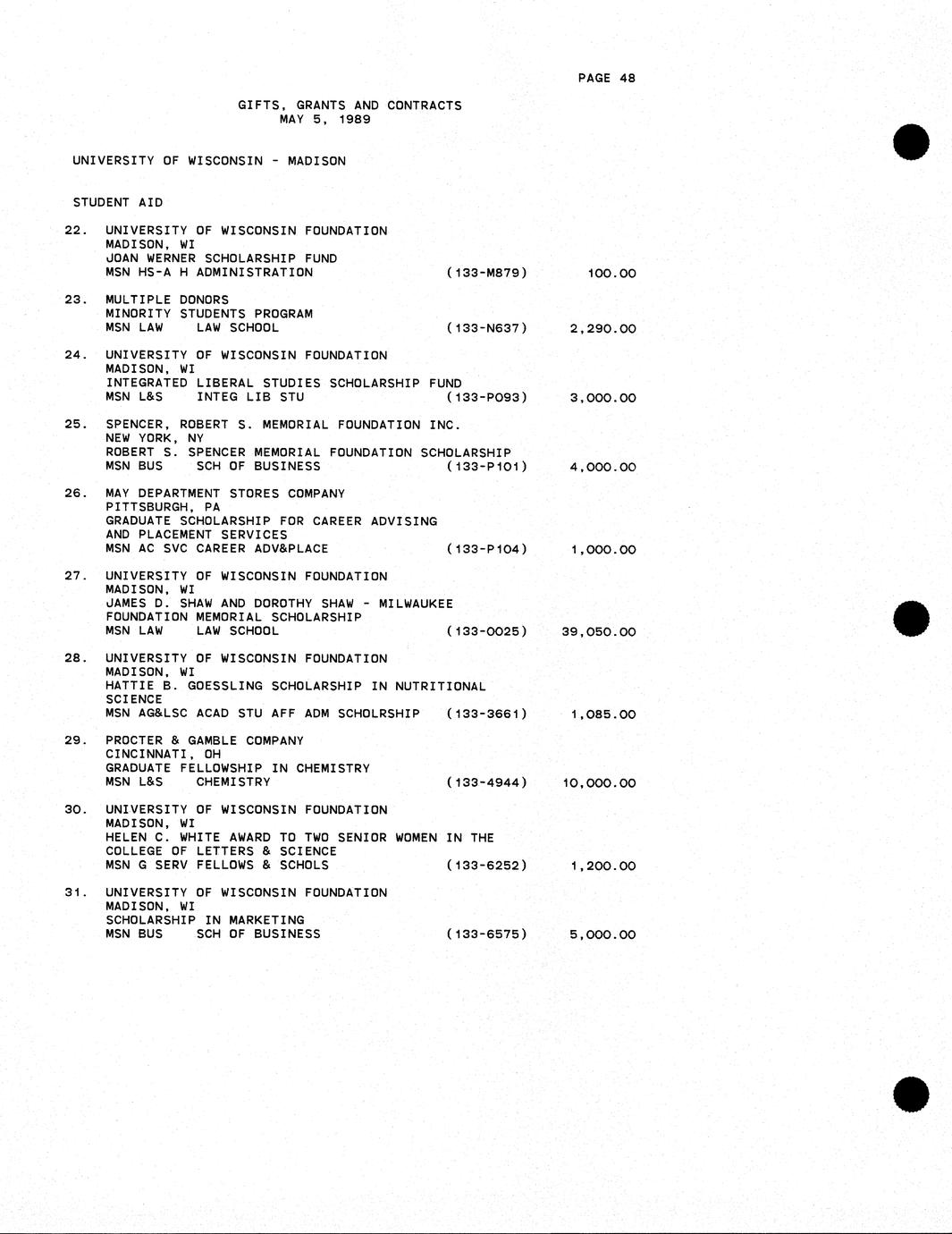 PAGE 48

GIFTS, GRANTS AND CONTRACTS
MAY 5, 1989

UNIVERSITY OF WISCONSIN - MADISON

STUDENT AID

22. UNIVERSITY OF WISCONSIN FOUNDATION
MADISON, WI
JOAN WERNER SCHOLARSHIP FUND
MSN HS-A H ADMINISTRATION (133-M879) 100.00

23. MULTIPLE DONORS
MINORITY STUDENTS PROGRAM
MSN LAW LAW SCHOOL (133-N637) 2,290.00

24. UNIVERSITY OF WISCONSIN FOUNDATION
MADISON, WI
INTEGRATED LIBERAL STUDIES SCHOLARSHIP FUND
MSN L&S INTEG LIB STU (133-P093) 3,000.00

25. SPENCER, ROBERT S. MEMORIAL FOUNDATION INC.
NEW YORK, NY
ROBERT S. SPENCER MEMORIAL FOUNDATION SCHOLARSHIP
MSN BUS SCH OF BUSINESS (133-P101) 4,000.00

26. MAY DEPARTMENT STORES COMPANY
PITTSBURGH, PA
GRADUATE SCHOLARSHIP FOR CAREER ADVISING AND PLACEMENT SERVICES
MSN AC SVC CAREER ADV&PLACE (133-P104) 1,000.00

27. UNIVERSITY OF WISCONSIN FOUNDATION
MADISON, WI
JAMES D. SHAW AND DOROTHY SHAW - MILWAUKEE FOUNDATION MEMORIAL SCHOLARSHIP
MSN LAW LAW SCHOOL (133-0025) 39,050.00

28. UNIVERSITY OF WISCONSIN FOUNDATION
MADISON, WI
HATTIE B. GOESSLING SCHOLARSHIP IN NUTRITIONAL SCIENCE
MSN AG&LSC ACAD STU AFF ADM SCHOLRSHIP (133-3661) 1,085.00

29. PROCTER & GAMBLE COMPANY
CINCINNATI, OH
GRADUATE FELLOWSHIP IN CHEMISTRY
MSN L&S CHEMISTRY (133-4944) 10,000.00

30. UNIVERSITY OF WISCONSIN FOUNDATION
MADISON, WI
HELEN C. WHITE AWARD TO TWO SENIOR WOMEN IN THE COLLEGE OF LETTERS & SCIENCE
MSN G SERV FELLOWS & SCHOLS (133-6252) 1,200.00

31. UNIVERSITY OF WISCONSIN FOUNDATION
MADISON, WI
SCHOLARSHIP IN MARKETING
MSN BUS SCH OF BUSINESS (133-6575) 5,000.00